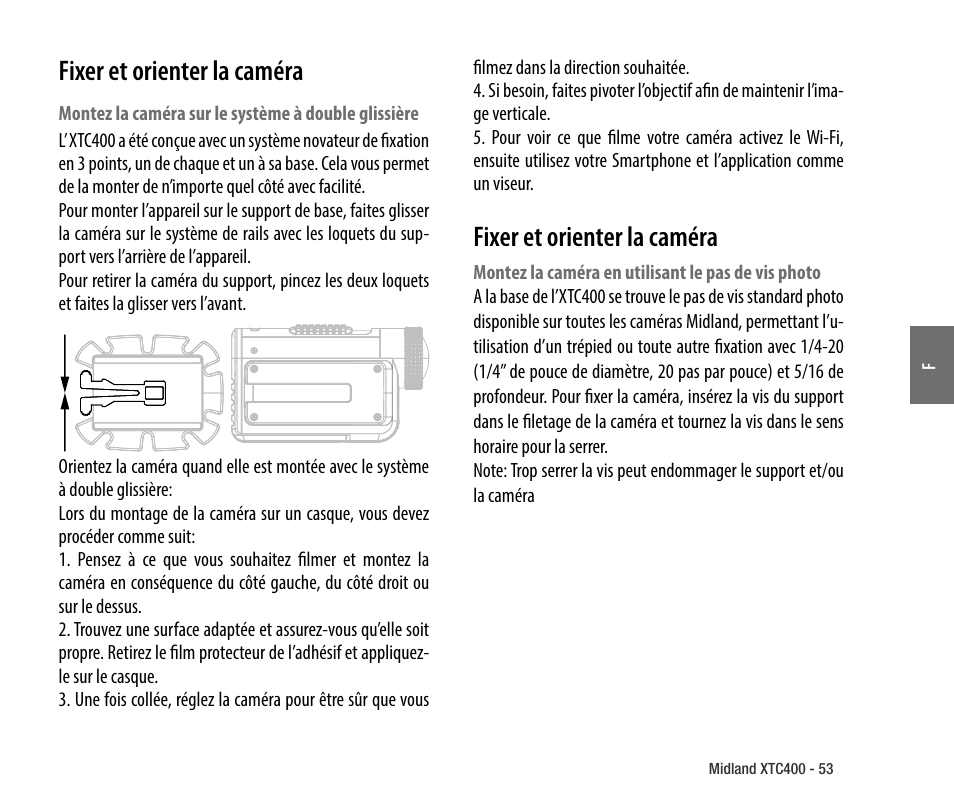 Fixer et orienter la caméra

Montez la caméra sur le système à double glissière

L'XTC400 a été conçue avec un système novateur de fixation en 3 points, un de chaque et un à sa base. Cela vous permet de la monter de n'importe quel côté avec facilité.
Pour monter l'appareil sur le support de base, faites glisser la caméra sur le système de rails avec les loquets du support vers l'arrière de l'appareil.
Pour retirer la caméra du support, pincez les deux loquets et faites la glisser vers l'avant.

Orientez la caméra quand elle est montée avec le système à double glissière:
Lors du montage de la caméra sur un casque, vous devez procéder comme suit:
1. Pensez à ce que vous souhaitez filmer et montez la caméra en conséquence du côté gauche, du côté droit ou sur le dessus.
2. Trouvez une surface adaptée et assurez-vous qu'elle soit propre. Retirez le film protecteur de l'adhésif et appliquez-le sur le casque.
3. Une fois collée, réglez la caméra pour être sûr que vous filmez dans la direction souhaitée.
4. Si besoin, faites pivoter l'objectif afin de maintenir l'image verticale.
5. Pour voir ce que filme votre caméra activez le Wi-Fi, ensuite utilisez votre Smartphone et l'application comme un viseur.

Fixer et orienter la caméra

Montez la caméra en utilisant le pas de vis photo

A la base de l'XTC400 se trouve le pas de vis standard photo disponible sur toutes les caméras Midland, permettant l'utilisation d'un trépied ou toute autre fixation avec 1/4-20 (1/4" de pouce de diamètre, 20 pas par pouce) et 5/16 de profondeur. Pour fixer la caméra, insérez la vis du support dans le filetage de la caméra et tournez la vis dans le sens horaire pour la serrer.
Note: Trop serrer la vis peut endommager le support et/ou la caméra

F

Midland XTC400 - 53